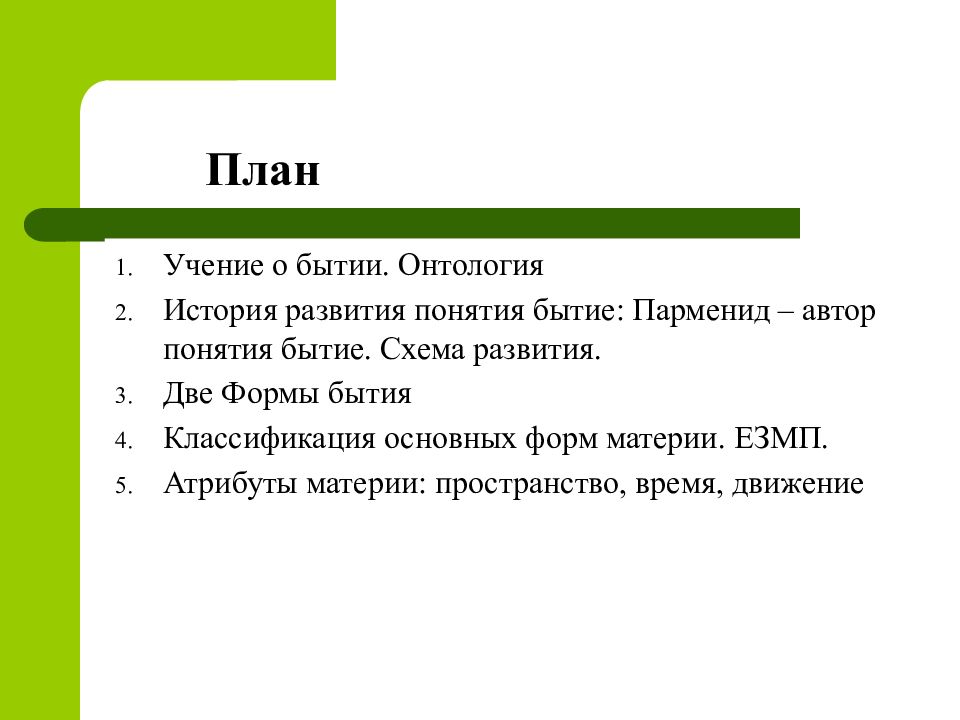 План

1. Учение о бытии. Онтология
2. История развития понятия бытие: Парменид – автор понятия бытие. Схема развития.
3. Две Формы бытия
4. Классификация основных форм материи. ЕЗМП.
5. Атрибуты материи: пространство, время, движение